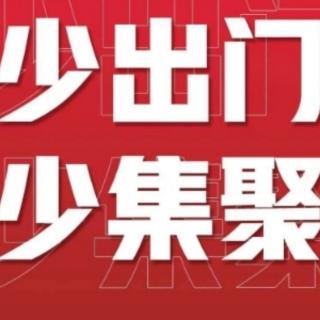 少出门
少集聚